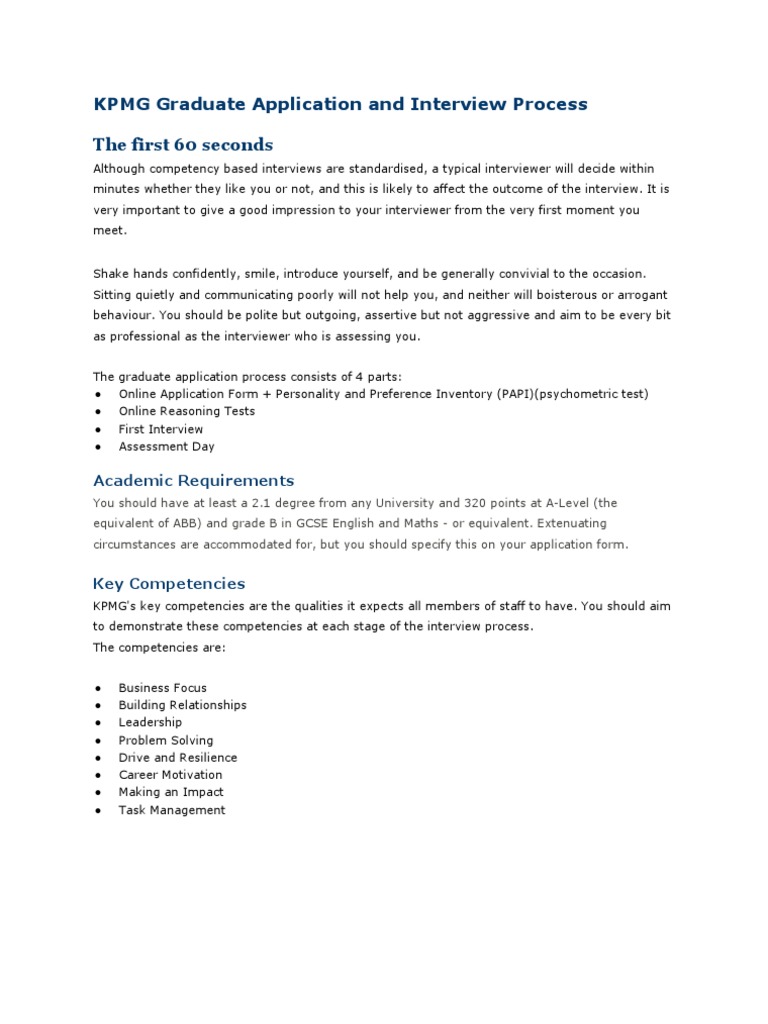 KPMG Graduate Application and Interview Process

The first 60 seconds

Although competency based interviews are standardised, a typical interviewer will decide within minutes whether they like you or not, and this is likely to affect the outcome of the interview. It is very important to give a good impression to your interviewer from the very first moment you meet.

Shake hands confidently, smile, introduce yourself, and be generally convivial to the occasion. Sitting quietly and communicating poorly will not help you, and neither will boisterous or arrogant behaviour. You should be polite but outgoing, assertive but not aggressive and aim to be every bit as professional as the interviewer who is assessing you.

The graduate application process consists of 4 parts:
● Online Application Form + Personality and Preference Inventory (PAPI)(psychometric test)
● Online Reasoning Tests
● First Interview
● Assessment Day

Academic Requirements

You should have at least a 2.1 degree from any University and 320 points at A-Level (the equivalent of ABB) and grade B in GCSE English and Maths - or equivalent. Extenuating circumstances are accommodated for, but you should specify this on your application form.

Key Competencies

KPMG's key competencies are the qualities it expects all members of staff to have. You should aim to demonstrate these competencies at each stage of the interview process.
The competencies are:

● Business Focus
● Building Relationships
● Leadership
● Problem Solving
● Drive and Resilience
● Career Motivation
● Making an Impact
● Task Management